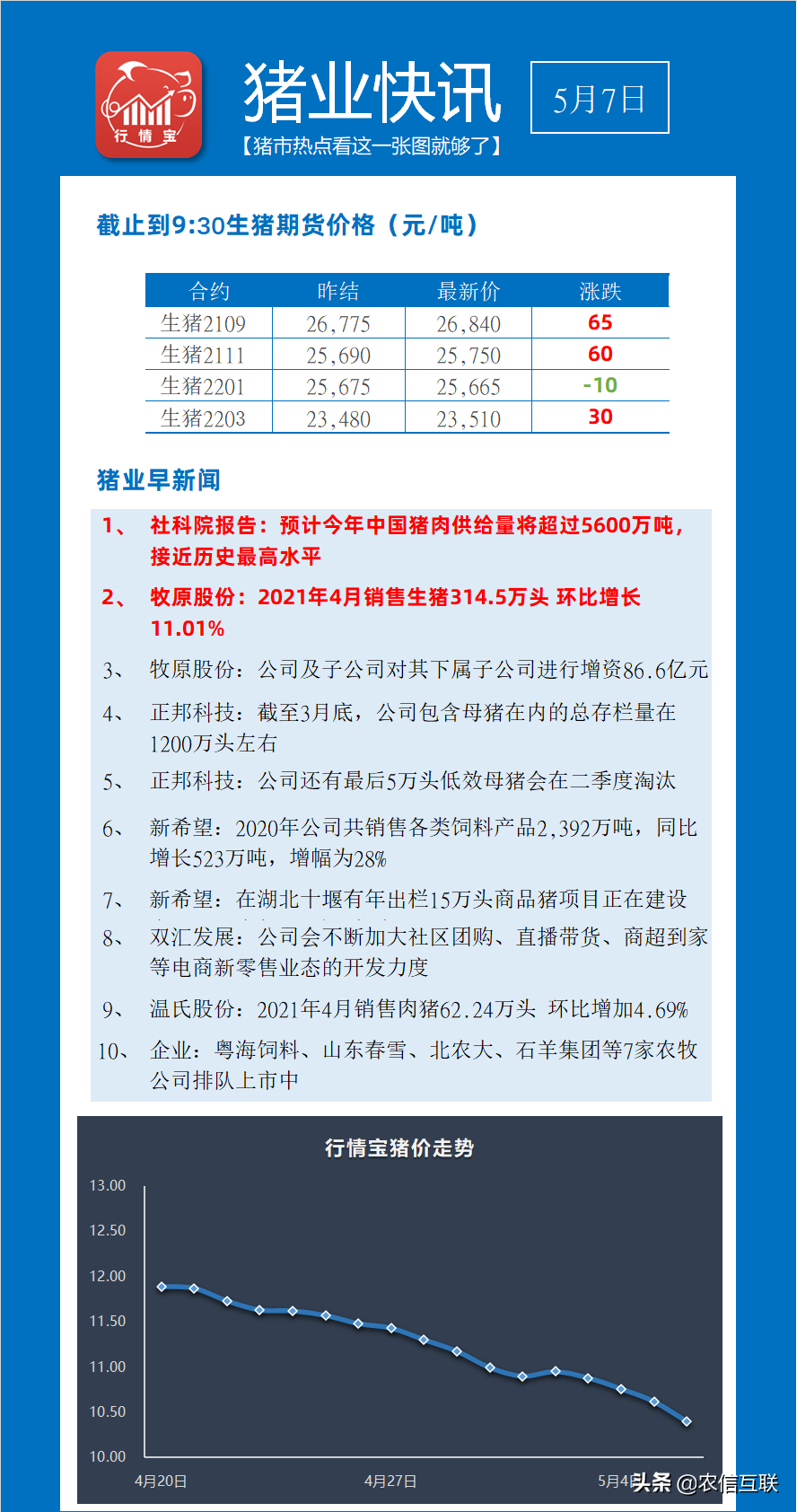 行情宝

猪业快讯

5月7日

【猪市热点看这一张图就够了】

截止到9:30生猪期货价格（元/吨）

| 合约 | 昨结 | 最新价 | 涨跌 |
|---|---|---|---|
| 生猪2109 | 26,775 | 26,840 | 65 |
| 生猪2111 | 25,690 | 25,750 | 60 |
| 生猪2201 | 25,675 | 25,665 | -10 |
| 生猪2203 | 23,480 | 23,510 | 30 |

猪业早新闻

1、 社科院报告：预计今年中国猪肉供给量将超过5600万吨，接近历史最高水平

2、 牧原股份：2021年4月销售生猪314.5万头 环比增长11.01%

3、 牧原股份：公司及子公司对其下属子公司进行增资86.6亿元

4、 正邦科技：截至3月底，公司包含母猪在内的总存栏量在1200万头左右

5、 正邦科技：公司还有最后5万头低效母猪会在二季度淘汰

6、 新希望：2020年公司共销售各类饲料产品2,392万吨，同比增长523万吨，增幅为28%

7、 新希望：在湖北十堰有年出栏15万头商品猪项目正在建设

8、 双汇发展：公司会不断加大社区团购、直播带货、商超到家等电商新零售业态的开发力度

9、 温氏股份：2021年4月销售肉猪62.24万头 环比增加4.69%

10、 企业：粤海饲料、山东春雪、北农大、石羊集团等7家农牧公司排队上市中

行情宝猪价走势

13.00
12.50
12.00
11.50
11.00
10.50
10.00

4月20日
4月27日
5月4日

头条 @农信互联